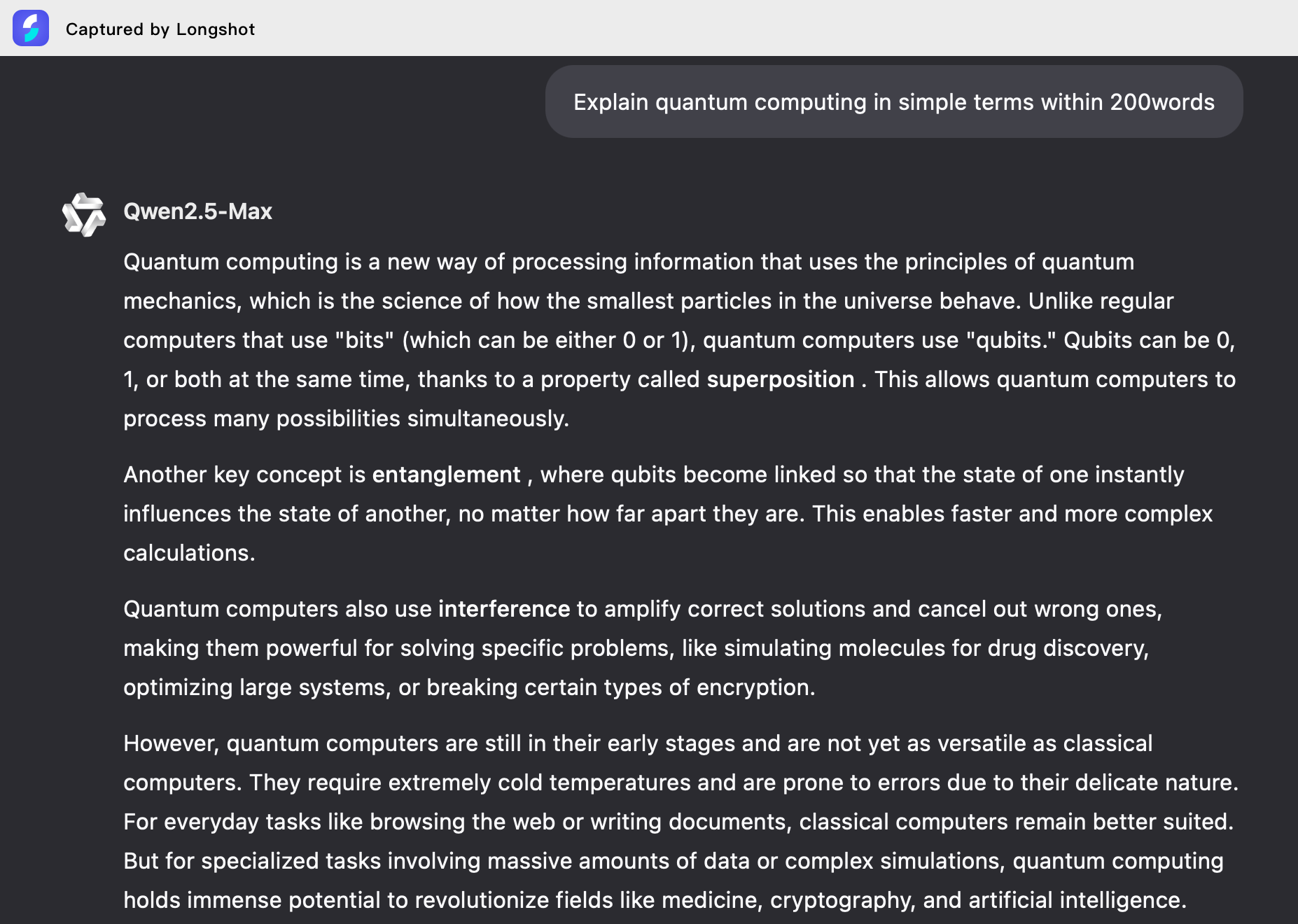 Captured by Longshot

Explain quantum computing in simple terms within 200words

Qwen2.5-Max

Quantum computing is a new way of processing information that uses the principles of quantum mechanics, which is the science of how the smallest particles in the universe behave. Unlike regular computers that use "bits" (which can be either 0 or 1), quantum computers use "qubits." Qubits can be 0, 1, or both at the same time, thanks to a property called superposition . This allows quantum computers to process many possibilities simultaneously.

Another key concept is entanglement , where qubits become linked so that the state of one instantly influences the state of another, no matter how far apart they are. This enables faster and more complex calculations.

Quantum computers also use interference to amplify correct solutions and cancel out wrong ones, making them powerful for solving specific problems, like simulating molecules for drug discovery, optimizing large systems, or breaking certain types of encryption.

However, quantum computers are still in their early stages and are not yet as versatile as classical computers. They require extremely cold temperatures and are prone to errors due to their delicate nature. For everyday tasks like browsing the web or writing documents, classical computers remain better suited. But for specialized tasks involving massive amounts of data or complex simulations, quantum computing holds immense potential to revolutionize fields like medicine, cryptography, and artificial intelligence.